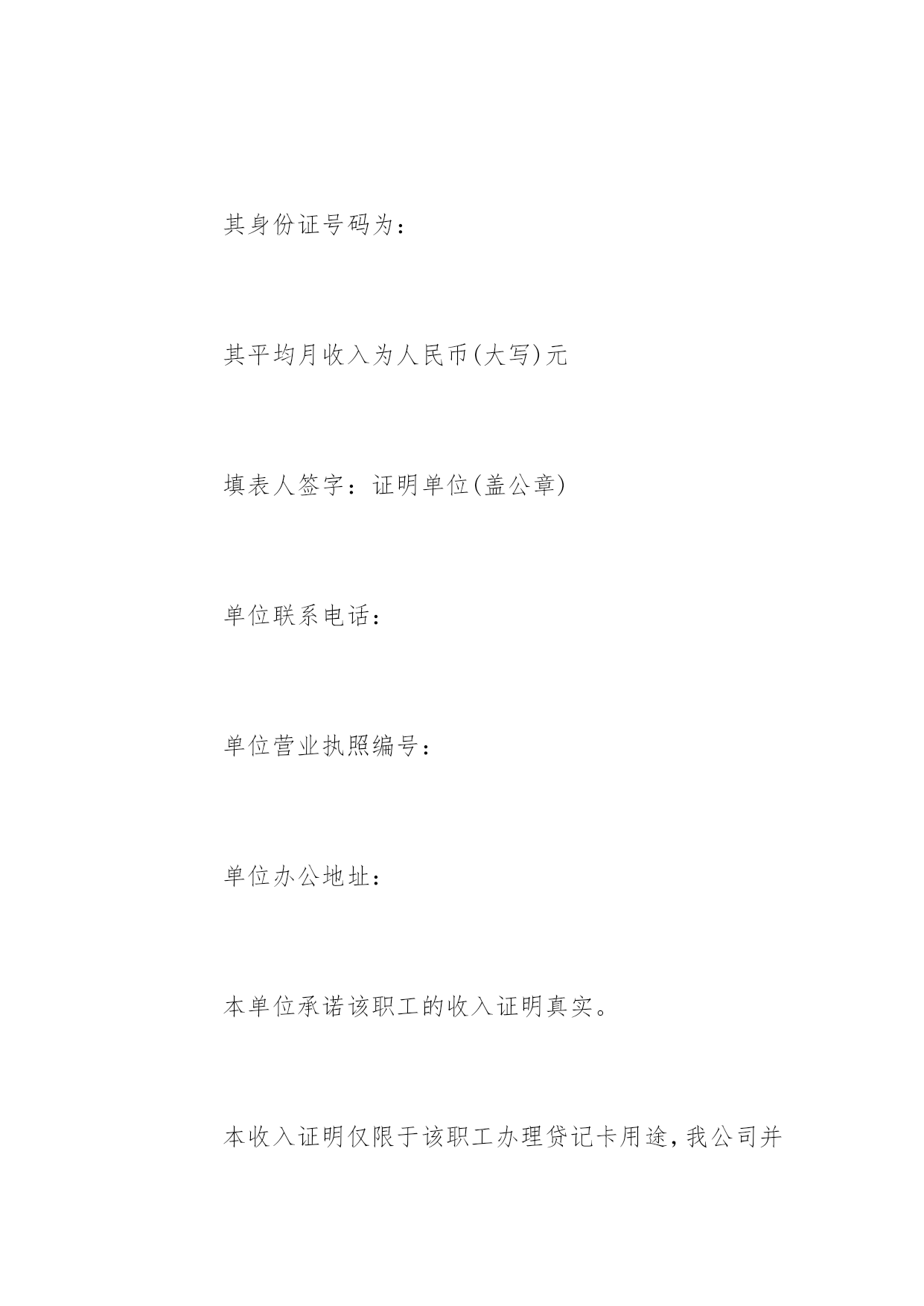 其身份证号码为：

其平均月收入为人民币(大写)元

填表人签字：证明单位(盖公章)

单位联系电话：

单位营业执照编号：

单位办公地址：

本单位承诺该职工的收入证明真实。

本收入证明仅限于该职工办理贷记卡用途，我公司并